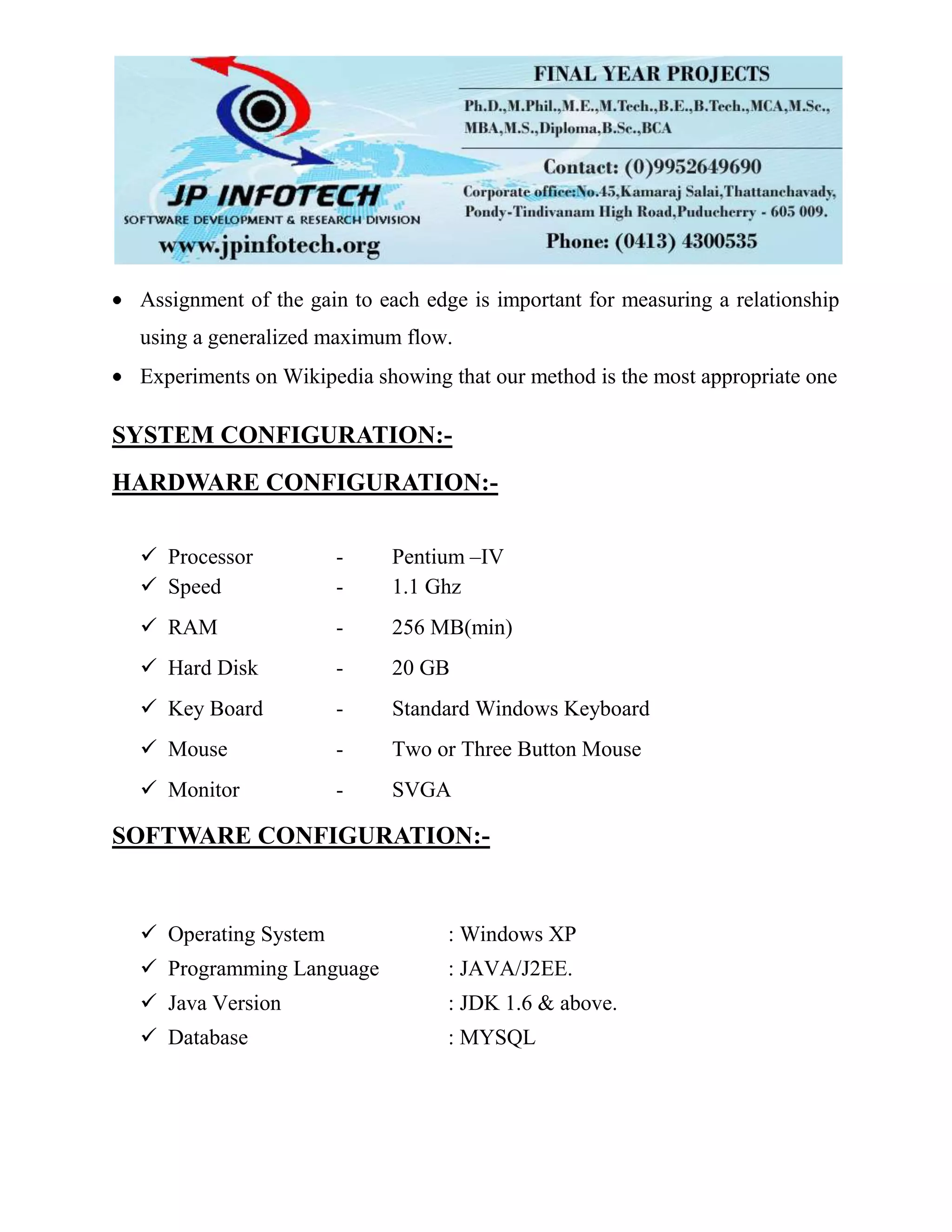 JP INFOTECH
SOFTWARE DEVELOPMENT & RESEARCH DIVISION
www.jpinfotech.org

FINAL YEAR PROJECTS
Ph.D.,M.Phil.,M.E.,M.Tech.,B.E.,B.Tech.,MCA,M.Sc., MBA,M.S.,Diploma,B.Sc.,BCA

Contact: (0)9952649690
Corporate office:No.45,Kamaraj Salai,Thattanchavady, Pondy-Tindivanam High Road,Puducherry - 605 009.
Phone: (0413) 4300535

• Assignment of the gain to each edge is important for measuring a relationship using a generalized maximum flow.
• Experiments on Wikipedia showing that our method is the most appropriate one

SYSTEM CONFIGURATION:-

HARDWARE CONFIGURATION:-

✓ Processor - Pentium –IV
✓ Speed - 1.1 Ghz
✓ RAM - 256 MB(min)
✓ Hard Disk - 20 GB
✓ Key Board - Standard Windows Keyboard
✓ Mouse - Two or Three Button Mouse
✓ Monitor - SVGA

SOFTWARE CONFIGURATION:-

✓ Operating System : Windows XP
✓ Programming Language : JAVA/J2EE.
✓ Java Version : JDK 1.6 & above.
✓ Database : MYSQL